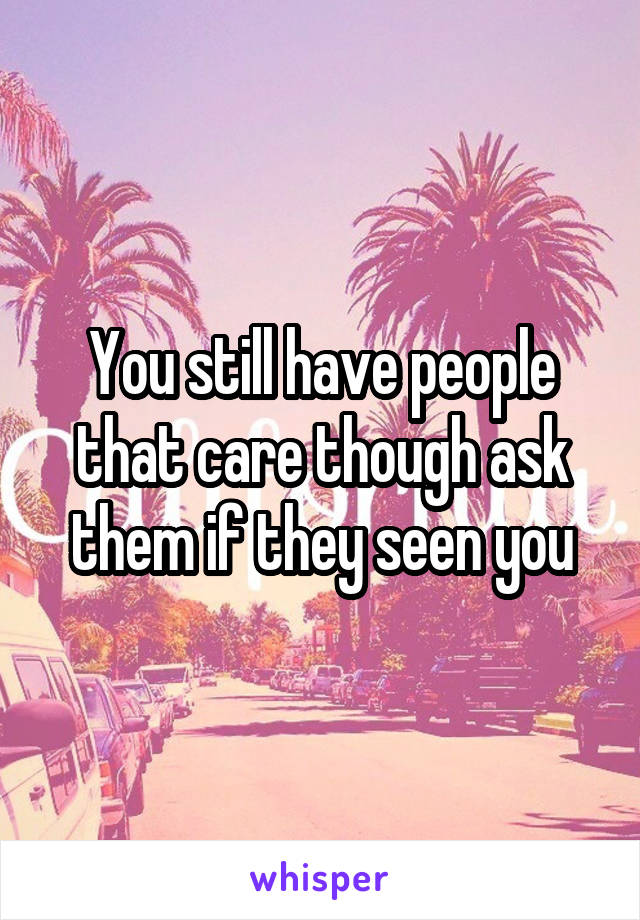 You still have people that care though ask them if they seen you

whisper